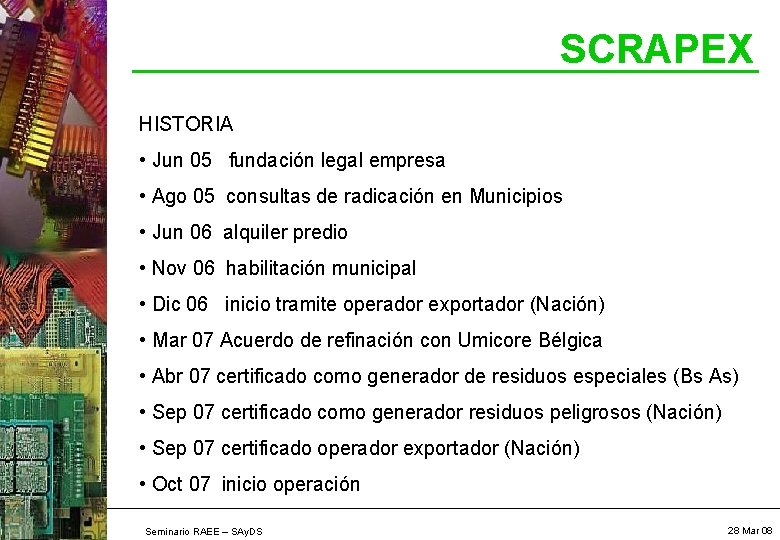 SCRAPEX

HISTORIA

• Jun 05 fundación legal empresa

• Ago 05 consultas de radicación en Municipios

• Jun 06 alquiler predio

• Nov 06 habilitación municipal

• Dic 06 inicio tramite operador exportador (Nación)

• Mar 07 Acuerdo de refinación con Umicore Bélgica

• Abr 07 certificado como generador de residuos especiales (Bs As)

• Sep 07 certificado como generador residuos peligrosos (Nación)

• Sep 07 certificado operador exportador (Nación)

• Oct 07 inicio operación

Seminario RAEE – SAyDS

28 Mar 08